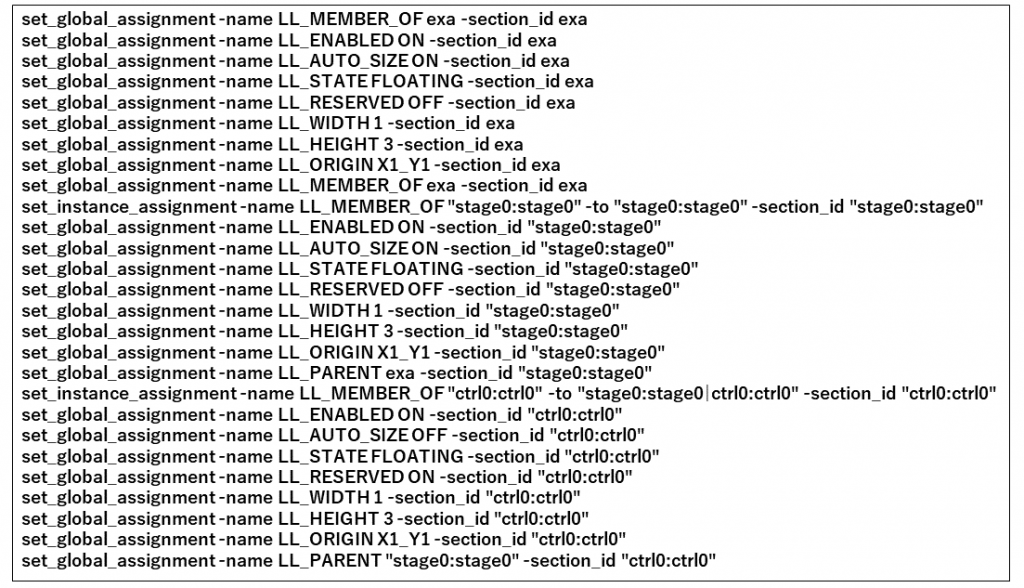 set_global_assignment -name LL_MEMBER_OF exa -section_id exa
set_global_assignment -name LL_ENABLED ON -section_id exa
set_global_assignment -name LL_AUTO_SIZE ON -section_id exa
set_global_assignment -name LL_STATE FLOATING -section_id exa
set_global_assignment -name LL_RESERVED OFF -section_id exa
set_global_assignment -name LL_WIDTH 1 -section_id exa
set_global_assignment -name LL_HEIGHT 3 -section_id exa
set_global_assignment -name LL_ORIGIN X1_Y1 -section_id exa
set_global_assignment -name LL_MEMBER_OF exa -section_id exa
set_instance_assignment -name LL_MEMBER_OF "stage0:stage0" -to "stage0:stage0" -section_id "stage0:stage0"
set_global_assignment -name LL_ENABLED ON -section_id "stage0:stage0"
set_global_assignment -name LL_AUTO_SIZE ON -section_id "stage0:stage0"
set_global_assignment -name LL_STATE FLOATING -section_id "stage0:stage0"
set_global_assignment -name LL_RESERVED OFF -section_id "stage0:stage0"
set_global_assignment -name LL_WIDTH 1 -section_id "stage0:stage0"
set_global_assignment -name LL_HEIGHT 3 -section_id "stage0:stage0"
set_global_assignment -name LL_ORIGIN X1_Y1 -section_id "stage0:stage0"
set_global_assignment -name LL_PARENT exa -section_id "stage0:stage0"
set_instance_assignment -name LL_MEMBER_OF "ctrl0:ctrl0" -to "stage0:stage0|ctrl0:ctrl0" -section_id "ctrl0:ctrl0"
set_global_assignment -name LL_ENABLED ON -section_id "ctrl0:ctrl0"
set_global_assignment -name LL_AUTO_SIZE OFF -section_id "ctrl0:ctrl0"
set_global_assignment -name LL_STATE FLOATING -section_id "ctrl0:ctrl0"
set_global_assignment -name LL_RESERVED ON -section_id "ctrl0:ctrl0"
set_global_assignment -name LL_WIDTH 1 -section_id "ctrl0:ctrl0"
set_global_assignment -name LL_HEIGHT 3 -section_id "ctrl0:ctrl0"
set_global_assignment -name LL_ORIGIN X1_Y1 -section_id "ctrl0:ctrl0"
set_global_assignment -name LL_PARENT "stage0:stage0" -section_id "ctrl0:ctrl0"